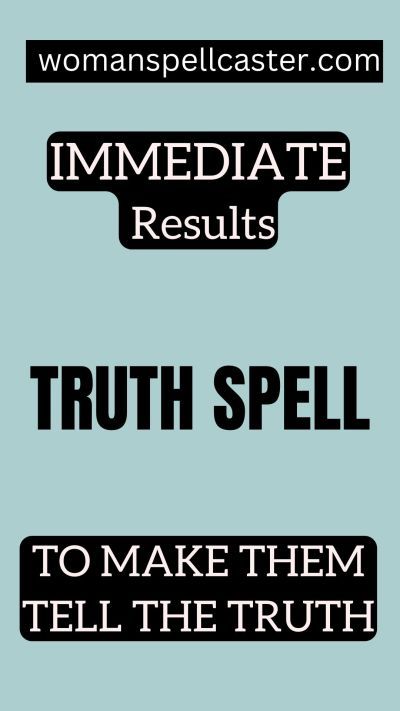 womanspellcaster.com

IMMEDIATE
Results

TRUTH SPELL

TO MAKE THEM
TELL THE TRUTH